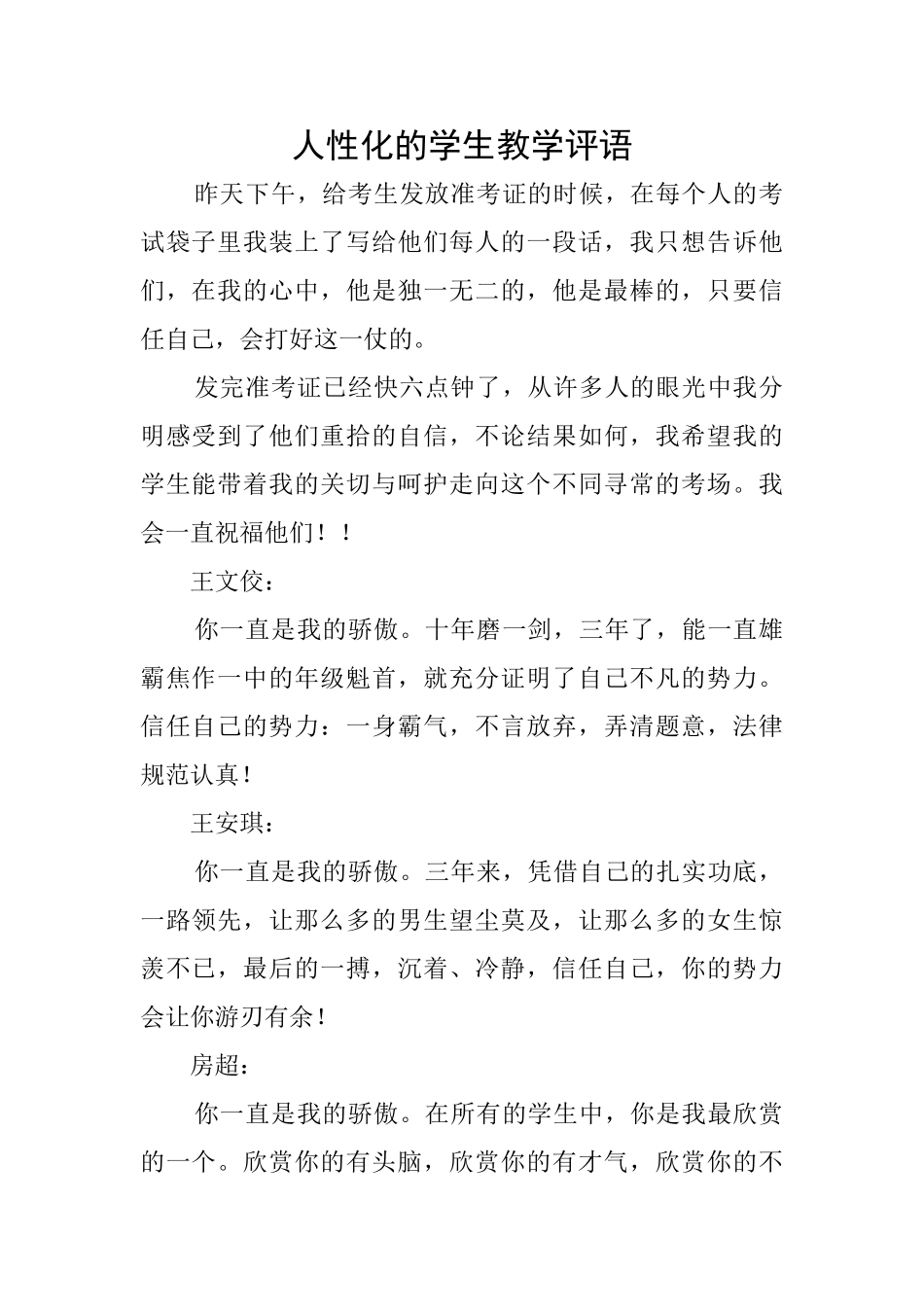 人性化的学生教学评语

昨天下午，给考生发放准考证的时候，在每个人的考试袋子里我装上了写给他们每人的一段话，我只想告诉他们，在我的心中，他是独一无二的，他是最棒的，只要信任自己，会打好这一仗的。

发完准考证已经快六点钟了，从许多人的眼光中我分明感受到了他们重拾的自信，不论结果如何，我希望我的学生能带着我的关切与呵护走向这个不同寻常的考场。我会一直祝福他们！！

王文佼：

你一直是我的骄傲。十年磨一剑，三年了，能一直雄霸焦作一中的年级魁首，就充分证明了自己不凡的势力。信任自己的势力：一身霸气，不言放弃，弄清题意，法律规范认真！

王安琪：

你一直是我的骄傲。三年来，凭借自己的扎实功底，一路领先，让那么多的男生望尘莫及，让那么多的女生惊羡不已，最后的一搏，沉着、冷静，信任自己，你的势力会让你游刃有余！

房超：

你一直是我的骄傲。在所有的学生中，你是我最欣赏的一个。欣赏你的有头脑，欣赏你的有才气，欣赏你的不